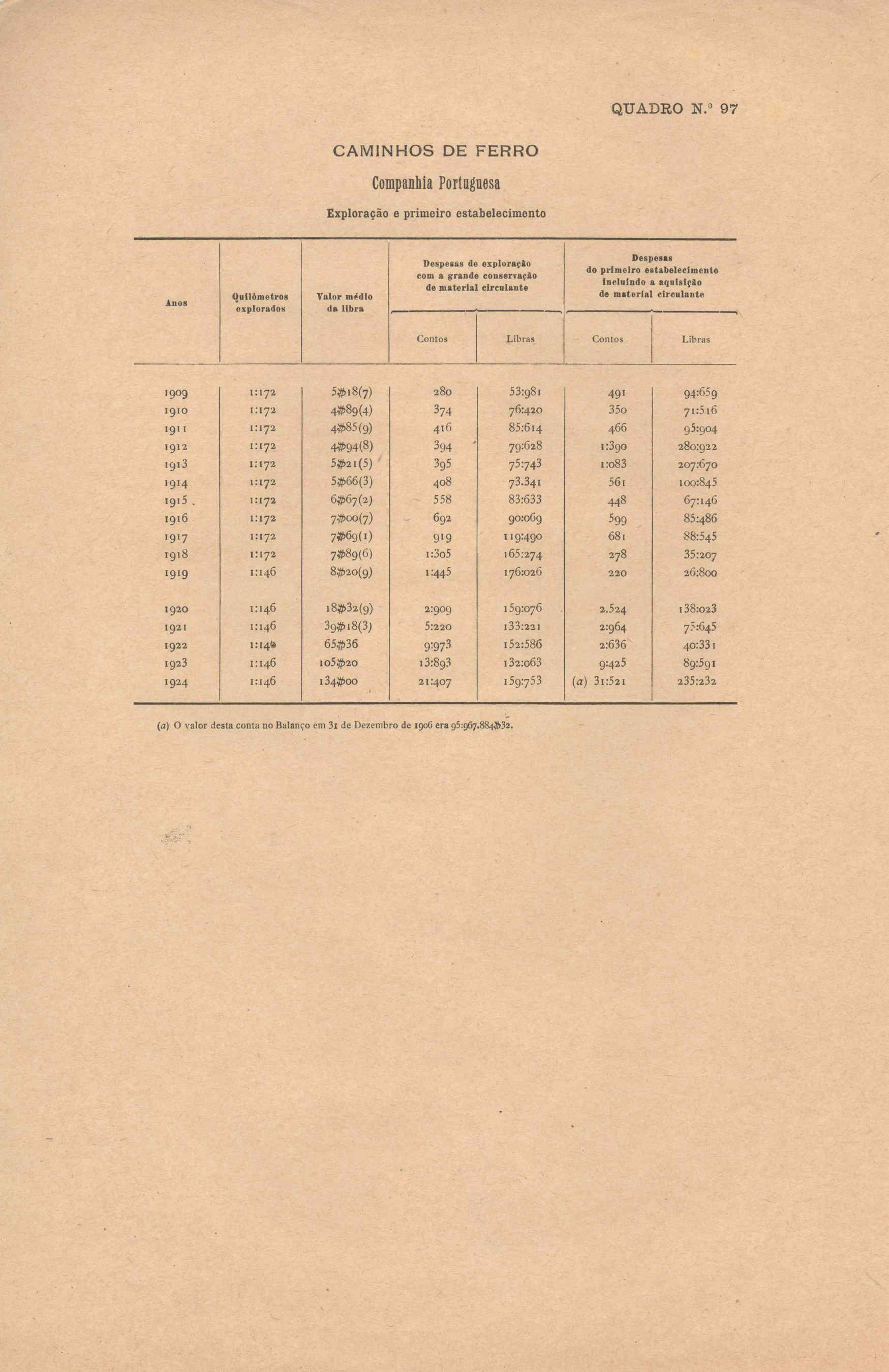 QUADRO N.º 97

CAMINHOS DE FERRO

Companhia Portuguesa

Exploração e primeiro estabelecimento

| Anos | Quilómetros explorados | Valor médio da libra | Despesas de exploração com a grande conservação de material circulante — Contos | Despesas de exploração com a grande conservação de material circulante — Libras | Despesas do primeiro estabelecimento incluindo a aquisição de material circulante — Contos | Despesas do primeiro estabelecimento incluindo a aquisição de material circulante — Libras |
|---|---|---|---|---|---|---|
| 1909 | 1:172 | 5$18(7) | 280 | 53:981 | 491 | 94:659 |
| 1910 | 1:172 | 4$89(4) | 374 | 76:420 | 350 | 71:516 |
| 1911 | 1:172 | 4$85(9) | 416 | 85:614 | 466 | 95:904 |
| 1912 | 1:172 | 4$94(8) | 394 | 79:628 | 1:390 | 280:922 |
| 1913 | 1:172 | 5$21(5) | 395 | 75:743 | 1:083 | 207:670 |
| 1914 | 1:172 | 5$66(3) | 408 | 73.341 | 561 | 100:845 |
| 1915 | 1:172 | 6$67(2) | 558 | 83:633 | 448 | 67:146 |
| 1916 | 1:172 | 7$00(7) | 692 | 90:069 | 599 | 85:486 |
| 1917 | 1:172 | 7$69(1) | 919 | 119:490 | 681 | 88:545 |
| 1918 | 1:172 | 7$89(6) | 1:305 | 165:274 | 278 | 35:207 |
| 1919 | 1:146 | 8$20(9) | 1:445 | 176:026 | 220 | 26:800 |
| 1920 | 1:146 | 18$32(9) | 2:909 | 159:076 | 2.524 | 138:023 |
| 1921 | 1:146 | 39$18(3) | 5:220 | 133:221 | 2:964 | 75:645 |
| 1922 | 1:146 | 65$36 | 9:973 | 152:586 | 2:636 | 40:331 |
| 1923 | 1:146 | 105$20 | 13:893 | 132:063 | 9:425 | 89:591 |
| 1924 | 1:146 | 134$00 | 21:407 | 159:753 | (a) 31:521 | 235:232 |

(a) O valor desta conta no Balanço em 31 de Dezembro de 1906 era 95:967.884$32.